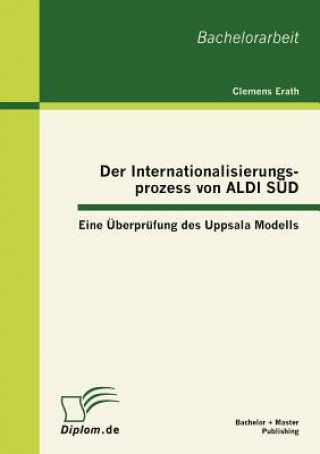 Bachelorarbeit

Clemens Erath

Der Internationalisierungsprozess von ALDI SÜD

Eine Überprüfung des Uppsala Modells

Diplom.de

Bachelor + Master Publishing